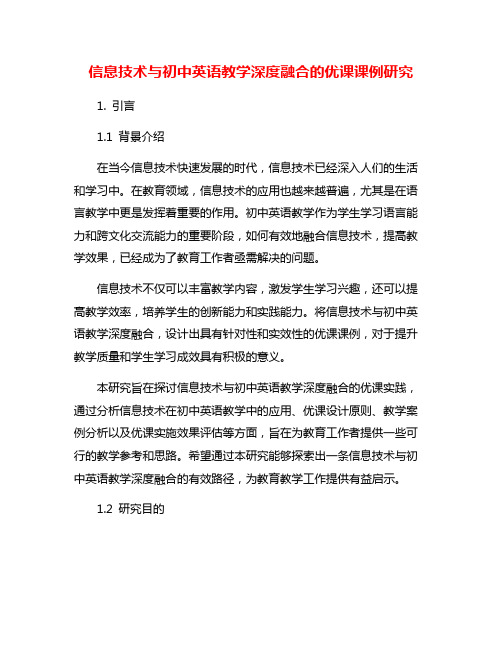 信息技术与初中英语教学深度融合的优课课例研究

1. 引言

1.1 背景介绍

在当今信息技术快速发展的时代，信息技术已经深入人们的生活和学习中。在教育领域，信息技术的应用也越来越普遍，尤其是在语言教学中更是发挥着重要的作用。初中英语教学作为学生学习语言能力和跨文化交流能力的重要阶段，如何有效地融合信息技术，提高教学效果，已经成为了教育工作者亟需解决的问题。

信息技术不仅可以丰富教学内容，激发学生学习兴趣，还可以提高教学效率，培养学生的创新能力和实践能力。将信息技术与初中英语教学深度融合，设计出具有针对性和实效性的优课课例，对于提升教学质量和学生学习成效具有积极的意义。

本研究旨在探讨信息技术与初中英语教学深度融合的优课实践，通过分析信息技术在初中英语教学中的应用、优课设计原则、教学案例分析以及优课实施效果评估等方面，旨在为教育工作者提供一些可行的教学参考和思路。希望通过本研究能够探索出一条信息技术与初中英语教学深度融合的有效路径，为教育教学工作提供有益启示。

1.2 研究目的